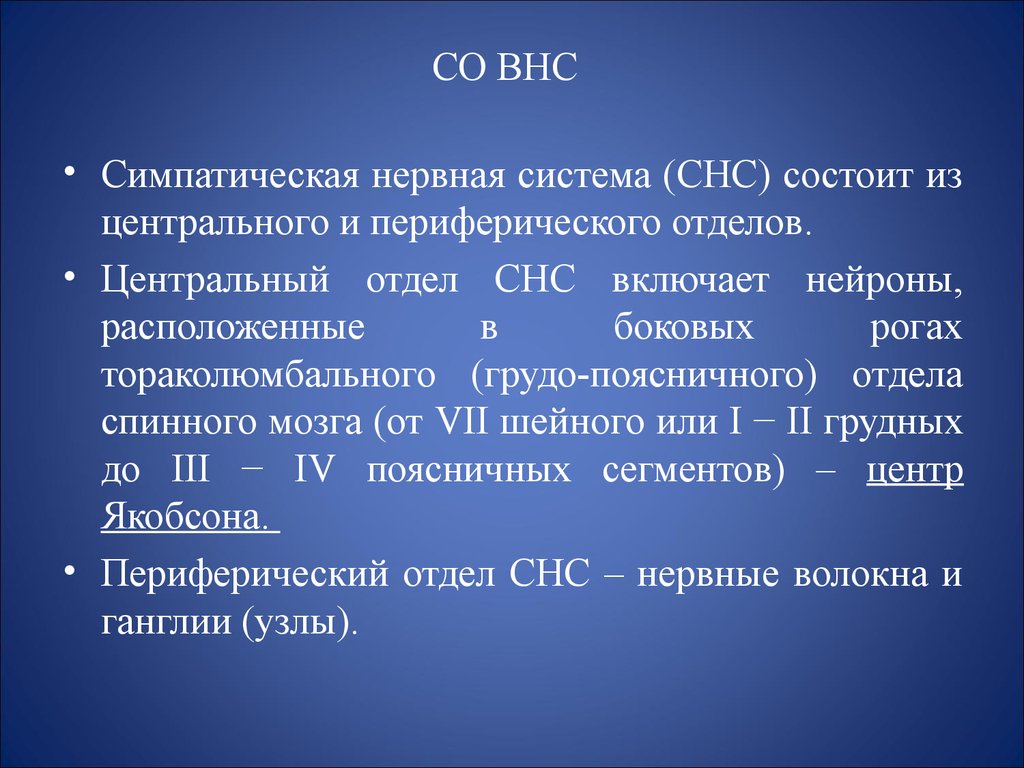 СО ВНС

• Симпатическая нервная система (СНС) состоит из центрального и периферического отделов.

• Центральный отдел СНС включает нейроны, расположенные в боковых рогах тораколюмбального (грудо-поясничного) отдела спинного мозга (от VII шейного или I − II грудных до III − IV поясничных сегментов) – центр Якобсона.

• Периферический отдел СНС – нервные волокна и ганглии (узлы).